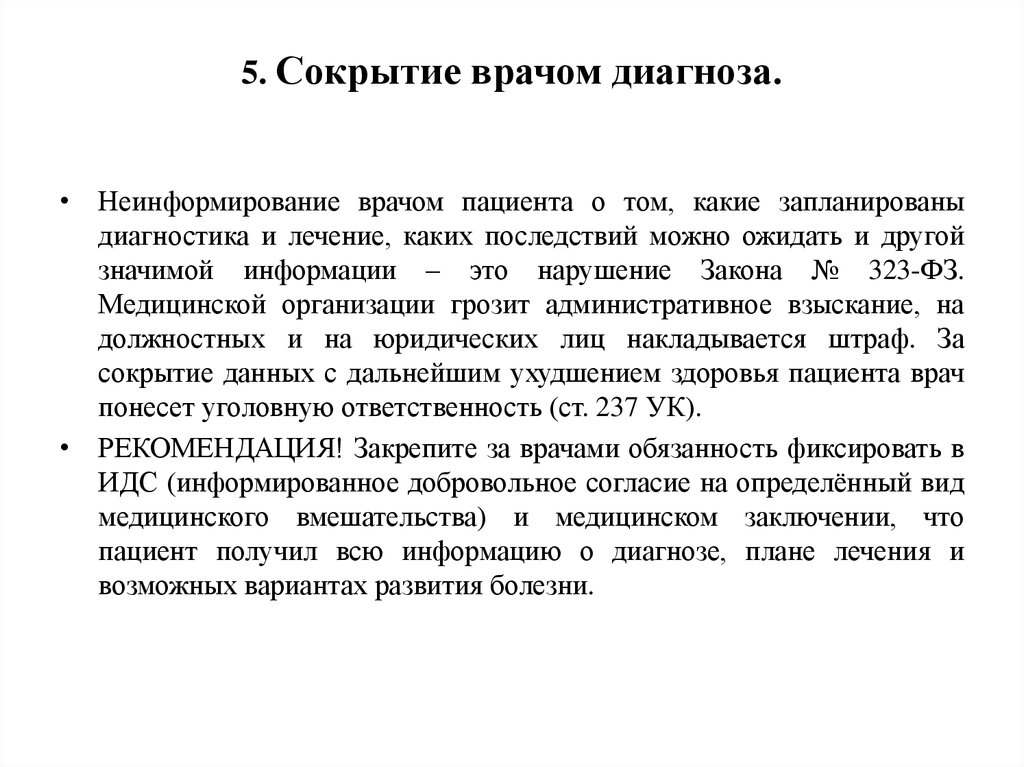 5. Сокрытие врачом диагноза.

• Неинформирование врачом пациента о том, какие запланированы диагностика и лечение, каких последствий можно ожидать и другой значимой информации – это нарушение Закона № 323-ФЗ. Медицинской организации грозит административное взыскание, на должностных и на юридических лиц накладывается штраф. За сокрытие данных с дальнейшим ухудшением здоровья пациента врач понесет уголовную ответственность (ст. 237 УК).

• РЕКОМЕНДАЦИЯ! Закрепите за врачами обязанность фиксировать в ИДС (информированное добровольное согласие на определённый вид медицинского вмешательства) и медицинском заключении, что пациент получил всю информацию о диагнозе, плане лечения и возможных вариантах развития болезни.